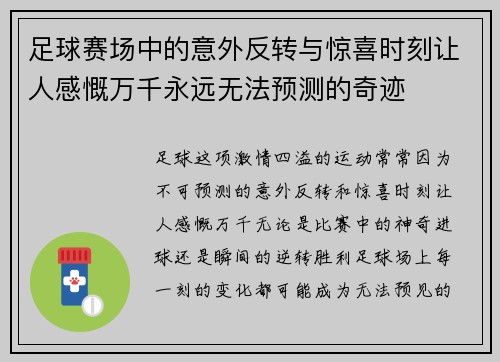 足球赛场中的意外反转与惊喜时刻让人感慨万千永远无法预测的奇迹

足球这项激情四溢的运动常常因为不可预测的意外反转和惊喜时刻让人感慨万千无论是比赛中的神奇进球还是瞬间的逆转胜利足球场上每一刻的变化都可能成为无法预见的